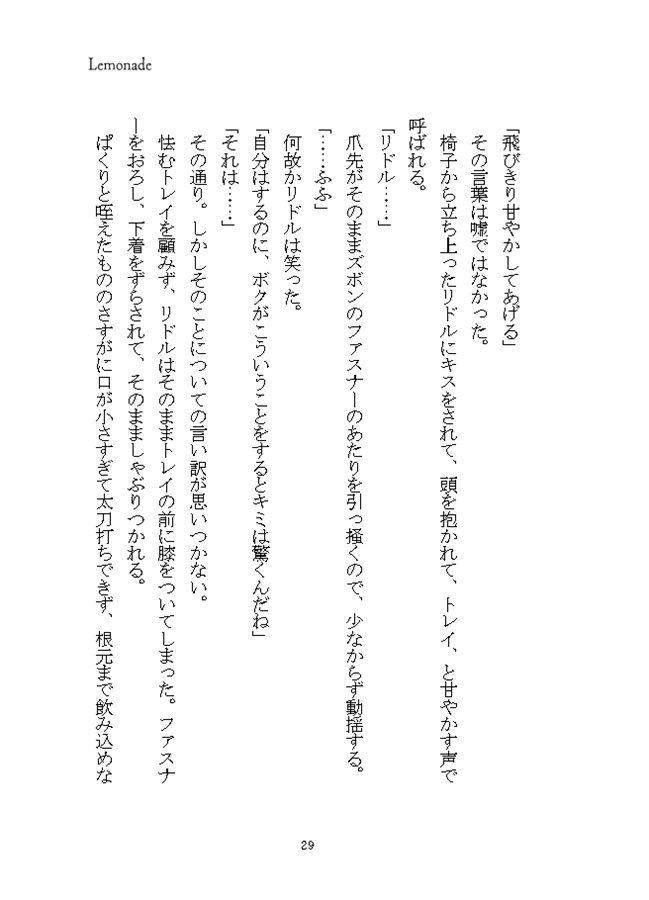 Lemonade

「飛びきり甘やかしてあげる」

その言葉は嘘ではなかった。

椅子から立ち上ったリドルにキスをされて、頭を抱かれて、トレイ、と甘やかす声で呼ばれる。

「リドル……」

爪先がそのままズボンのファスナーのあたりを引っ掻くので、少なからず動揺する。

「……ふふ」

何故かリドルは笑った。

「自分はするのに、ボクがこういうことをするとキミは驚くんだね」

「それは……」

その通り。しかしそのことについての言い訳が思いつかない。

怯むトレイを顧みず、リドルはそのままトレイの前に膝をついてしまった。ファスナーをおろし、下着をずらされて、そのまましゃぶりつかれる。

ぱくりと咥えたもののさすがに口が小さすぎて太刀打ちできず、根元まで飲み込めな

29